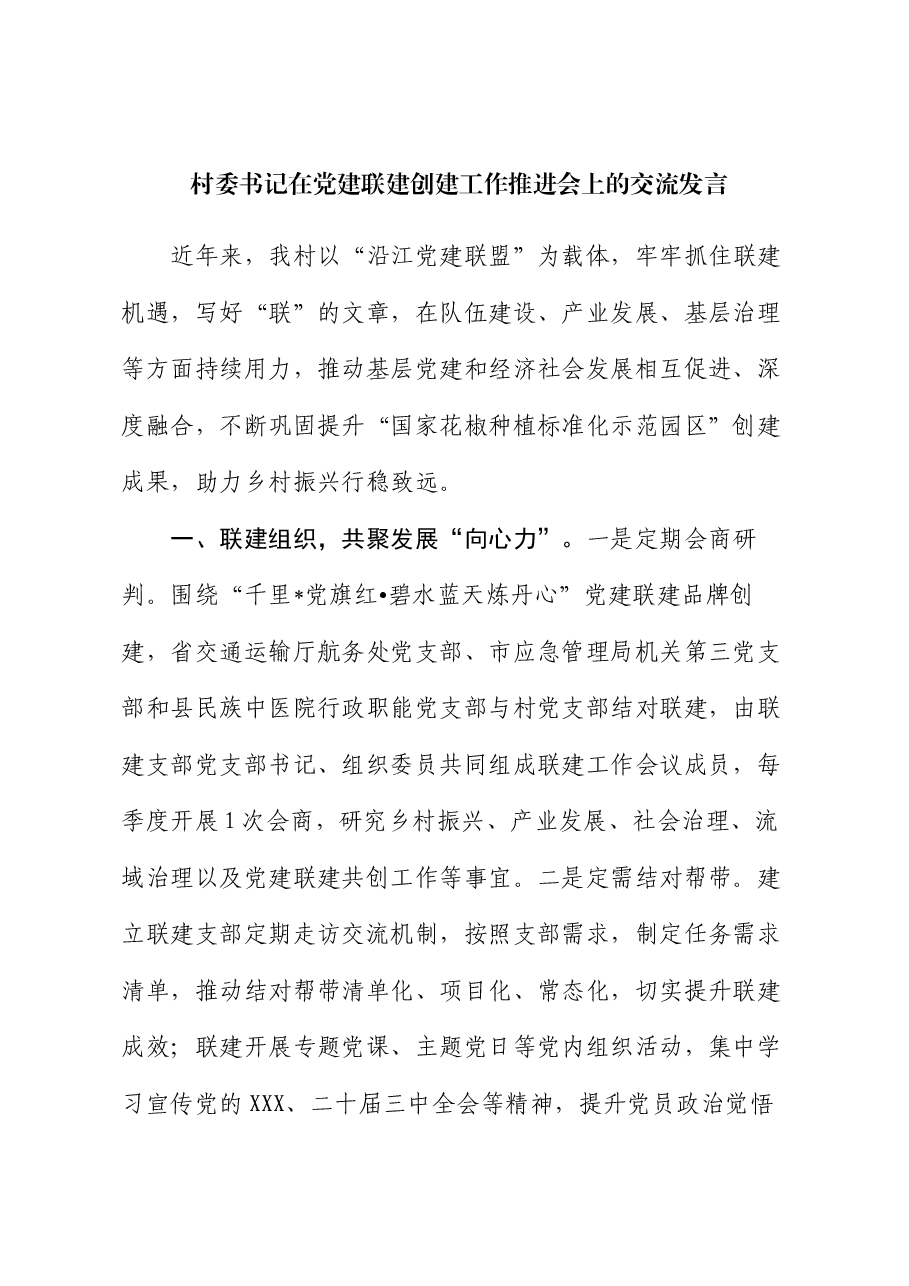 村委书记在党建联建创建工作推进会上的交流发言

近年来，我村以“沿江党建联盟”为载体，牢牢抓住联建机遇，写好“联”的文章，在队伍建设、产业发展、基层治理等方面持续用力，推动基层党建和经济社会发展相互促进、深度融合，不断巩固提升“国家花椒种植标准化示范园区”创建成果，助力乡村振兴行稳致远。

一、联建组织，共聚发展“向心力”。一是定期会商研判。围绕“千里*党旗红•碧水蓝天炼丹心”党建联建品牌创建，省交通运输厅航务处党支部、市应急管理局机关第三党支部和县民族中医院行政职能党支部与村党支部结对联建，由联建支部党支部书记、组织委员共同组成联建工作会议成员，每季度开展1次会商，研究乡村振兴、产业发展、社会治理、流域治理以及党建联建共创工作等事宜。二是定需结对帮带。建立联建支部定期走访交流机制，按照支部需求，制定任务需求清单，推动结对帮带清单化、项目化、常态化，切实提升联建成效；联建开展专题党课、主题党日等党内组织活动，集中学习宣传党的XXX、二十届三中全会等精神，提升党员政治觉悟